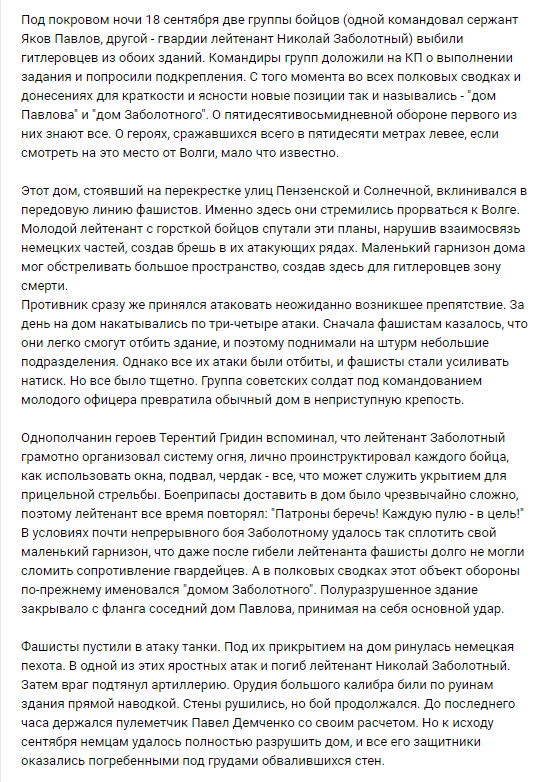 Под покровом ночи 18 сентября две группы бойцов (одной командовал сержант Яков Павлов, другой - гвардии лейтенант Николай Заболотный) выбили гитлеровцев из обоих зданий. Командиры групп доложили на КП о выполнении задания и попросили подкрепления. С того момента во всех полковых сводках и донесениях для краткости и ясности новые позиции так и назывались - "дом Павлова" и "дом Заболотного". О пятидесятивосьмидневной обороне первого из них знают все. О героях, сражавшихся всего в пятидесяти метрах левее, если смотреть на это место от Волги, мало что известно.

Этот дом, стоявший на перекрестке улиц Пензенской и Солнечной, вклинивался в передовую линию фашистов. Именно здесь они стремились прорваться к Волге. Молодой лейтенант с горсткой бойцов спутали эти планы, нарушив взаимосвязь немецких частей, создав брешь в их атакующих рядах. Маленький гарнизон дома мог обстреливать большое пространство, создав здесь для гитлеровцев зону смерти.
Противник сразу же принялся атаковать неожиданно возникшее препятствие. За день на дом накатывались по три-четыре атаки. Сначала фашистам казалось, что они легко смогут отбить здание, и поэтому поднимали на штурм небольшие подразделения. Однако все их атаки были отбиты, и фашисты стали усиливать натиск. Но все было тщетно. Группа советских солдат под командованием молодого офицера превратила обычный дом в неприступную крепость.

Однополчанин героев Терентий Гридин вспоминал, что лейтенант Заболотный грамотно организовал систему огня, лично проинструктировал каждого бойца, как использовать окна, подвал, чердак - все, что может служить укрытием для прицельной стрельбы. Боеприпасы доставить в дом было чрезвычайно сложно, поэтому лейтенант все время повторял: "Патроны беречь! Каждую пулю - в цель!" В условиях почти непрерывного боя Заболотному удалось так сплотить свой маленький гарнизон, что даже после гибели лейтенанта фашисты долго не могли сломить сопротивление гвардейцев. А в полковых сводках этот объект обороны по-прежнему именовался "домом Заболотного". Полуразрушенное здание закрывало с фланга соседний дом Павлова, принимая на себя основной удар.

Фашисты пустили в атаку танки. Под их прикрытием на дом ринулась немецкая пехота. В одной из этих яростных атак и погиб лейтенант Николай Заболотный. Затем враг подтянул артиллерию. Орудия большого калибра били по руинам здания прямой наводкой. Стены рушились, но бой продолжался. До последнего часа держался пулеметчик Павел Демченко со своим расчетом. Но к исходу сентября немцам удалось полностью разрушить дом, и все его защитники оказались погребенными под грудами обвалившихся стен.